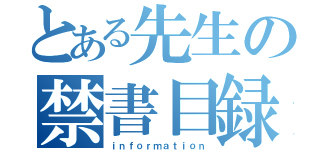 とある先生の
禁書目録
information